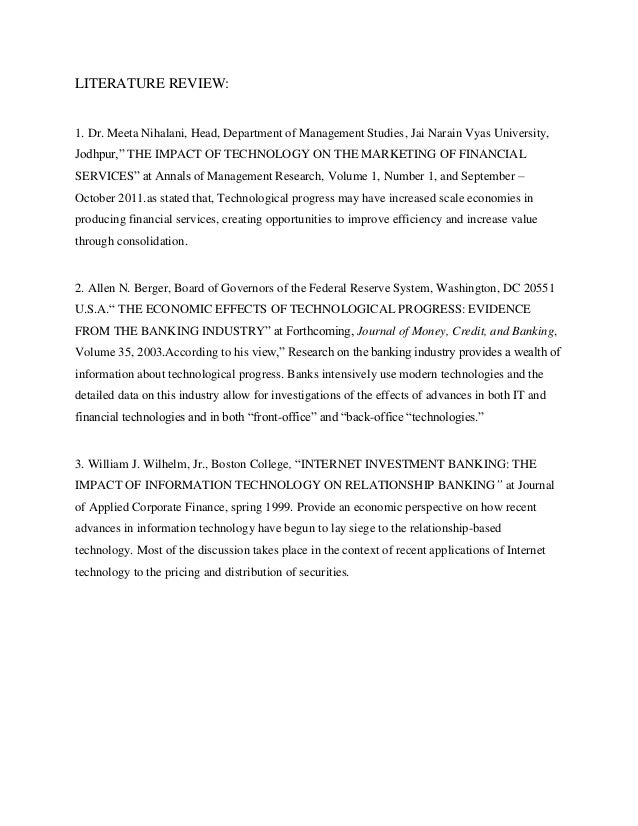 LITERATURE REVIEW:

1. Dr. Meeta Nihalani, Head, Department of Management Studies, Jai Narain Vyas University, Jodhpur," THE IMPACT OF TECHNOLOGY ON THE MARKETING OF FINANCIAL SERVICES" at Annals of Management Research, Volume 1, Number 1, and September – October 2011.as stated that, Technological progress may have increased scale economies in producing financial services, creating opportunities to improve efficiency and increase value through consolidation.

2. Allen N. Berger, Board of Governors of the Federal Reserve System, Washington, DC 20551 U.S.A." THE ECONOMIC EFFECTS OF TECHNOLOGICAL PROGRESS: EVIDENCE FROM THE BANKING INDUSTRY" at Forthcoming, Journal of Money, Credit, and Banking, Volume 35, 2003.According to his view," Research on the banking industry provides a wealth of information about technological progress. Banks intensively use modern technologies and the detailed data on this industry allow for investigations of the effects of advances in both IT and financial technologies and in both "front-office" and "back-office "technologies."

3. William J. Wilhelm, Jr., Boston College, "INTERNET INVESTMENT BANKING: THE IMPACT OF INFORMATION TECHNOLOGY ON RELATIONSHIP BANKING" at Journal of Applied Corporate Finance, spring 1999. Provide an economic perspective on how recent advances in information technology have begun to lay siege to the relationship-based technology. Most of the discussion takes place in the context of recent applications of Internet technology to the pricing and distribution of securities.